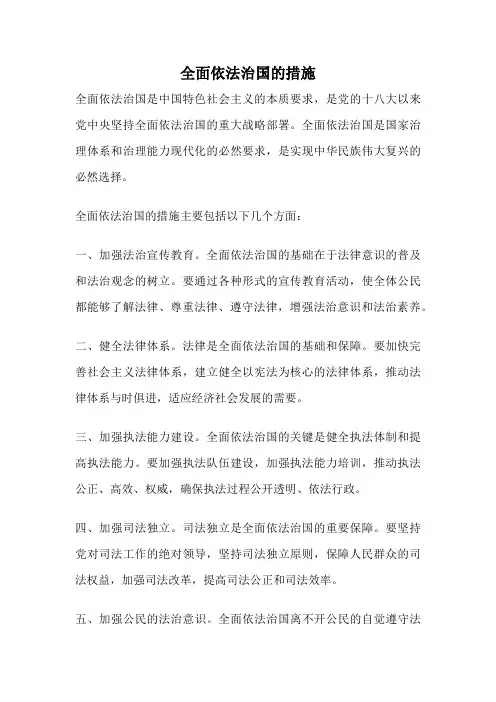 全面依法治国的措施

全面依法治国是中国特色社会主义的本质要求，是党的十八大以来党中央坚持全面依法治国的重大战略部署。全面依法治国是国家治理体系和治理能力现代化的必然要求，是实现中华民族伟大复兴的必然选择。

全面依法治国的措施主要包括以下几个方面：

一、加强法治宣传教育。全面依法治国的基础在于法律意识的普及和法治观念的树立。要通过各种形式的宣传教育活动，使全体公民都能够了解法律、尊重法律、遵守法律，增强法治意识和法治素养。

二、健全法律体系。法律是全面依法治国的基础和保障。要加快完善社会主义法律体系，建立健全以宪法为核心的法律体系，推动法律体系与时俱进，适应经济社会发展的需要。

三、加强执法能力建设。全面依法治国的关键是健全执法体制和提高执法能力。要加强执法队伍建设，加强执法能力培训，推动执法公正、高效、权威，确保执法过程公开透明、依法行政。

四、加强司法独立。司法独立是全面依法治国的重要保障。要坚持党对司法工作的绝对领导，坚持司法独立原则，保障人民群众的司法权益，加强司法改革，提高司法公正和司法效率。

五、加强公民的法治意识。全面依法治国离不开公民的自觉遵守法